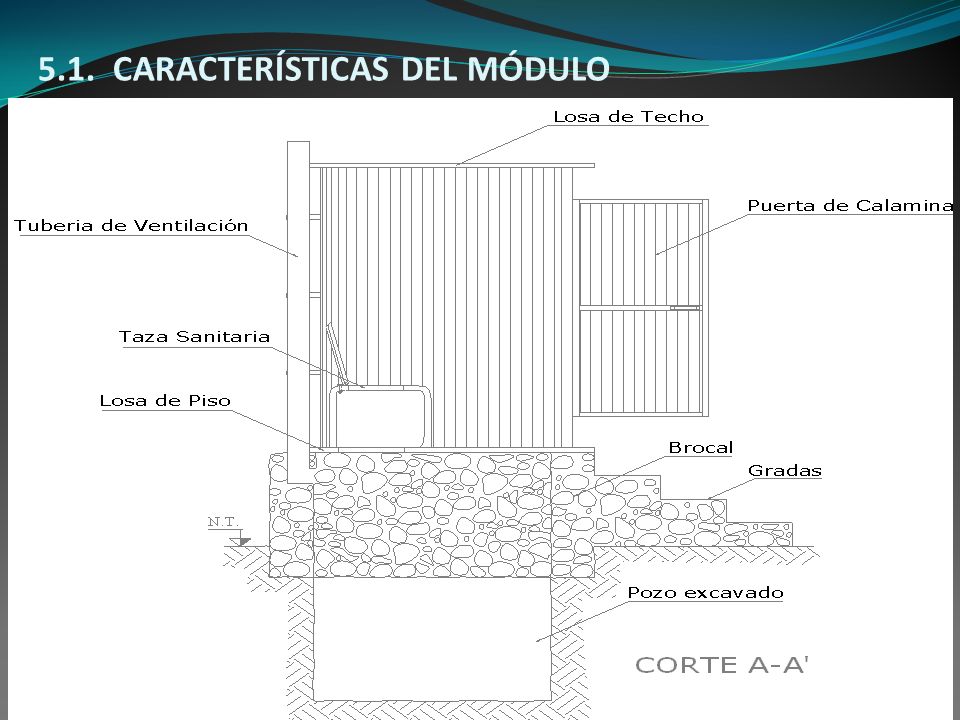 5.1. CARACTERÍSTICAS DEL MÓDULO

Losa de Techo

Tuberia de Ventilación

Puerta de Calamina

Taza Sanitaria

Losa de Piso

Brocal

Gradas

N.T.

Pozo excavado

CORTE A-A'